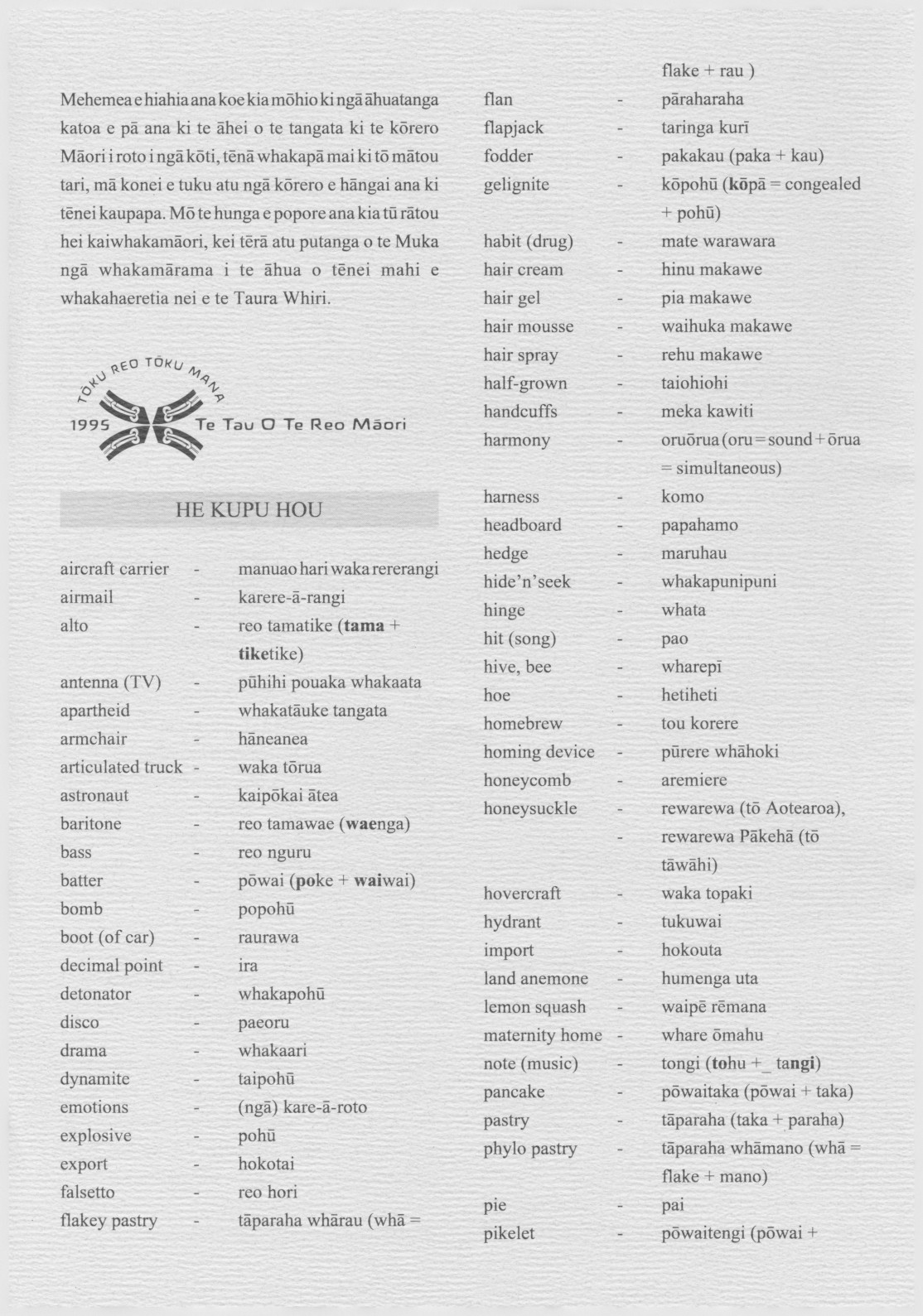 Mehemea e hiahia ana koe kia mōhio ki ngā āhuatanga katoa e pā ana ki te āhei o te tangata ki te kōrero Māori i roto i ngā kōti, tēnā whakapā mai ki tō mātou tari, mā konei e tuku atu ngā kōrero e hāngai ana ki tēnei kaupapa. Mō te hunga e popore ana kia tū rātou hei kaiwhakamāori, kei tērā atu putanga o te Muka ngā whakamārama i te āhua o tēnei mahi e whakahaeretia nei e te Taura Whiri.

TŌKU REO TŌKU MANA
1995 Te Tau O Te Reo Māori

HE KUPU HOU

aircraft carrier - manuao hari waka rererangi
airmail - karere-ā-rangi
alto - reo tamatike (tama + tiketike)
antenna (TV) - pūhihi pouaka whakaata
apartheid - whakatāuke tangata
armchair - hāneanea
articulated truck - waka tōrua
astronaut - kaipōkai ātea
baritone - reo tamawae (waenga)
bass - reo nguru
batter - pōwai (poke + waiwai)
bomb - popohū
boot (of car) - raurawa
decimal point - ira
detonator - whakapohū
disco - paeoru
drama - whakaari
dynamite - taipohū
emotions - (ngā) kare-ā-roto
explosive - pohū
export - hokotai
falsetto - reo hori
flakey pastry - tāparaha whārau (whā = flake + rau )
flan - pāraharaha
flapjack - taringa kurī
fodder - pakakau (paka + kau)
gelignite - kōpohū (kōpā = congealed + pohū)
habit (drug) - mate warawara
hair cream - hinu makawe
hair gel - pia makawe
hair mousse - waihuka makawe
hair spray - rehu makawe
half-grown - taiohiohi
handcuffs - meka kawiti
harmony - oruōrua (oru = sound + ōrua = simultaneous)
harness - komo
headboard - papahamo
hedge - maruhau
hide'n'seek - whakapunipuni
hinge - whata
hit (song) - pao
hive, bee - wharepī
hoe - hetiheti
homebrew - tou korere
homing device - pūrere whāhoki
honeycomb - aremiere
honeysuckle - rewarewa (tō Aotearoa),
- rewarewa Pākehā (tō tāwāhi)
hovercraft - waka topaki
hydrant - tukuwai
import - hokouta
land anemone - humenga uta
lemon squash - waipē rēmana
maternity home - whare ōmahu
note (music) - tongi (tohu +_ tangi)
pancake - pōwaitaka (pōwai + taka)
pastry - tāparaha (taka + paraha)
phylo pastry - tāparaha whāmano (whā = flake + mano)
pie - pai
pikelet - pōwaitengi (pōwai +